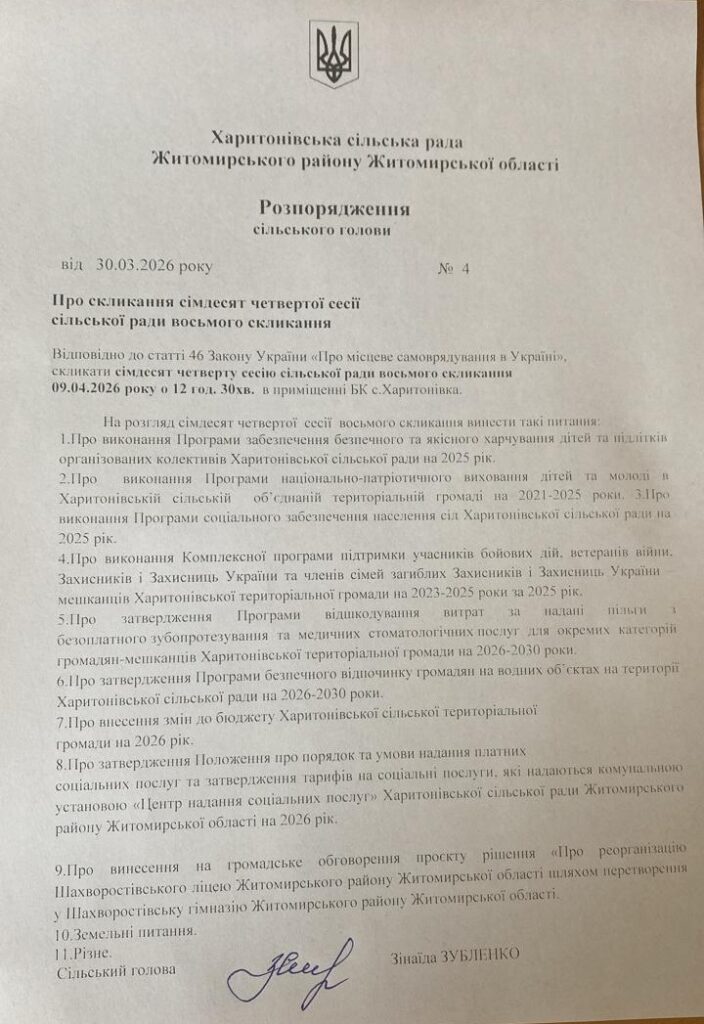 Харитонівська сільська рада
Житомирського району Житомирської області

Розпорядження
сільського голови

від 30.03.2026 року № 4

Про скликання сімдесят четвертої сесії
сільської ради восьмого скликання

Відповідно до статті 46 Закону України «Про місцеве самоврядування в Україні», скликати сімдесят четверту сесію сільської ради восьмого скликання 09.04.2026 року о 12 год. 30хв. в приміщенні БК с.Харитонівка.

На розгляд сімдесят четвертої сесії восьмого скликання винести такі питання:
1.Про виконання Програми забезпечення безпечного та якісного харчування дітей та підлітків організованих колективів Харитонівської сільської ради на 2025 рік.
2.Про виконання Програми національно-патріотичного виховання дітей та молоді в Харитонівській сільській об'єднаній територіальній громаді на 2021-2025 роки. 3.Про виконання Програми соціального забезпечення населення сіл Харитонівської сільської ради на 2025 рік.
4.Про виконання Комплексної програми підтримки учасників бойових дій, ветеранів війни, Захисників і Захисниць України та членів сімей загиблих Захисників і Захисниць України – мешканців Харитонівської територіальної громади на 2023-2025 роки за 2025 рік.
5.Про затвердження Програми відшкодування витрат за надані пільги з безоплатного зубопротезування та медичних стоматологічних послуг для окремих категорій громадян-мешканців Харитонівської територіальної громади на 2026-2030 роки.
6.Про затвердження Програми безпечного відпочинку громадян на водних об'єктах на території Харитонівської сільської ради на 2026-2030 роки.
7.Про внесення змін до бюджету Харитонівської сільської територіальної громади на 2026 рік.
8.Про затвердження Положення про порядок та умови надання платних соціальних послуг та затвердження тарифів на соціальні послуги, які надаються комунальною установою «Центр надання соціальних послуг» Харитонівської сільської ради Житомирського району Житомирської області на 2026 рік.

9.Про винесення на громадське обговорення проєкту рішення «Про реорганізацію Шахворостівського ліцею Житомирського району Житомирської області шляхом перетворення у Шахворостівську гімназію Житомирського району Житомирської області.
10.Земельні питання.
11.Різне.
Сільський голова Зінаїда ЗУБЛЕНКО